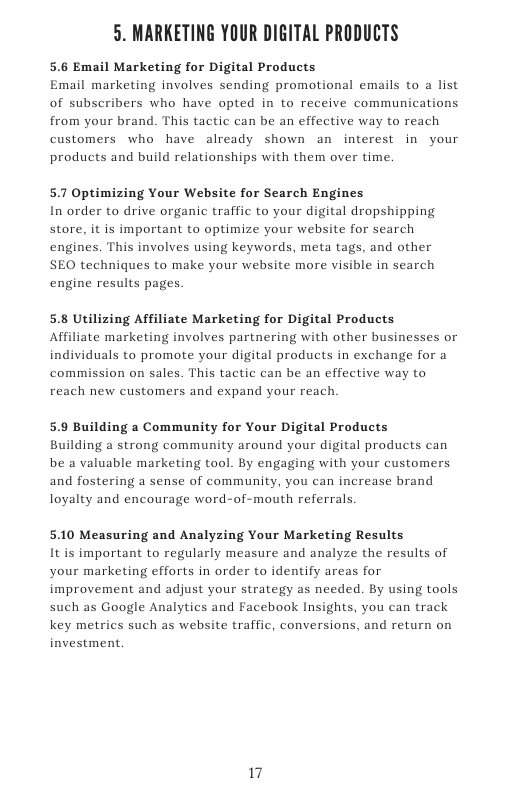 5. MARKETING YOUR DIGITAL PRODUCTS

5.6 Email Marketing for Digital Products
Email marketing involves sending promotional emails to a list of subscribers who have opted in to receive communications from your brand. This tactic can be an effective way to reach customers who have already shown an interest in your products and build relationships with them over time.

5.7 Optimizing Your Website for Search Engines
In order to drive organic traffic to your digital dropshipping store, it is important to optimize your website for search engines. This involves using keywords, meta tags, and other SEO techniques to make your website more visible in search engine results pages.

5.8 Utilizing Affiliate Marketing for Digital Products
Affiliate marketing involves partnering with other businesses or individuals to promote your digital products in exchange for a commission on sales. This tactic can be an effective way to reach new customers and expand your reach.

5.9 Building a Community for Your Digital Products
Building a strong community around your digital products can be a valuable marketing tool. By engaging with your customers and fostering a sense of community, you can increase brand loyalty and encourage word-of-mouth referrals.

5.10 Measuring and Analyzing Your Marketing Results
It is important to regularly measure and analyze the results of your marketing efforts in order to identify areas for improvement and adjust your strategy as needed. By using tools such as Google Analytics and Facebook Insights, you can track key metrics such as website traffic, conversions, and return on investment.

17